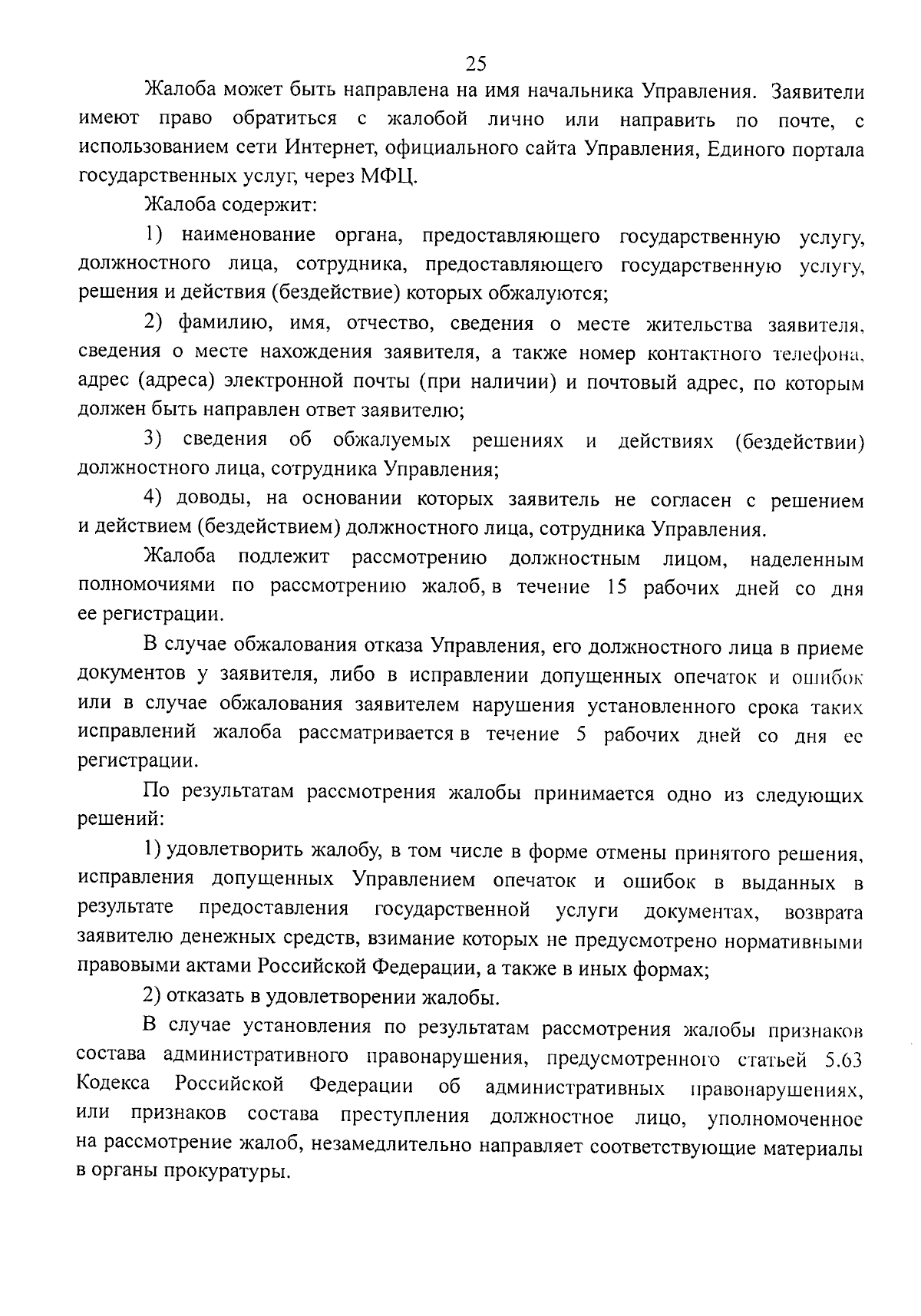 25

Жалоба может быть направлена на имя начальника Управления. Заявители имеют право обратиться с жалобой лично или направить по почте, с использованием сети Интернет, официального сайта Управления, Единого портала государственных услуг, через МФЦ.

Жалоба содержит:

1) наименование органа, предоставляющего государственную услугу, должностного лица, сотрудника, предоставляющего государственную услугу, решения и действия (бездействие) которых обжалуются;

2) фамилию, имя, отчество, сведения о месте жительства заявителя, сведения о месте нахождения заявителя, а также номер контактного телефона, адрес (адреса) электронной почты (при наличии) и почтовый адрес, по которым должен быть направлен ответ заявителю;

3) сведения об обжалуемых решениях и действиях (бездействии) должностного лица, сотрудника Управления;

4) доводы, на основании которых заявитель не согласен с решением и действием (бездействием) должностного лица, сотрудника Управления.

Жалоба подлежит рассмотрению должностным лицом, наделенным полномочиями по рассмотрению жалоб, в течение 15 рабочих дней со дня ее регистрации.

В случае обжалования отказа Управления, его должностного лица в приеме документов у заявителя, либо в исправлении допущенных опечаток и ошибок или в случае обжалования заявителем нарушения установленного срока таких исправлений жалоба рассматривается в течение 5 рабочих дней со дня ее регистрации.

По результатам рассмотрения жалобы принимается одно из следующих решений:

1) удовлетворить жалобу, в том числе в форме отмены принятого решения, исправления допущенных Управлением опечаток и ошибок в выданных в результате предоставления государственной услуги документах, возврата заявителю денежных средств, взимание которых не предусмотрено нормативными правовыми актами Российской Федерации, а также в иных формах;

2) отказать в удовлетворении жалобы.

В случае установления по результатам рассмотрения жалобы признаков состава административного правонарушения, предусмотренного статьей 5.63 Кодекса Российской Федерации об административных правонарушениях, или признаков состава преступления должностное лицо, уполномоченное на рассмотрение жалоб, незамедлительно направляет соответствующие материалы в органы прокуратуры.